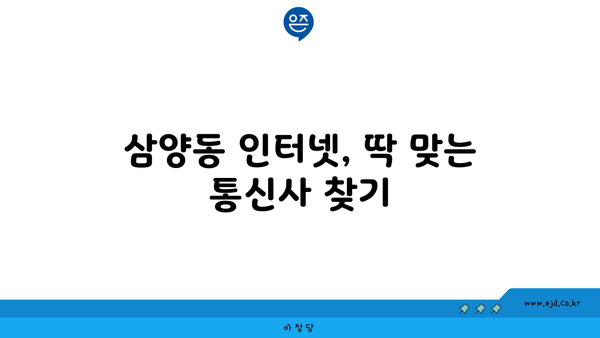 은즈

삼양동 인터넷, 딱 맞는 통신사 찾기

www.ajd.co.kr

아정당